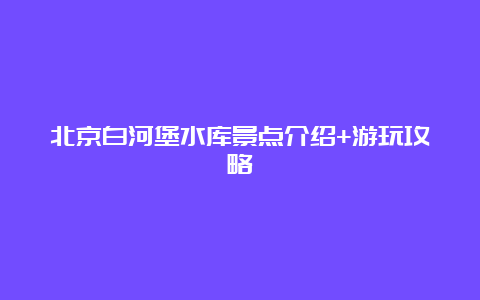 北京白河堡水库景点介绍+游玩攻略